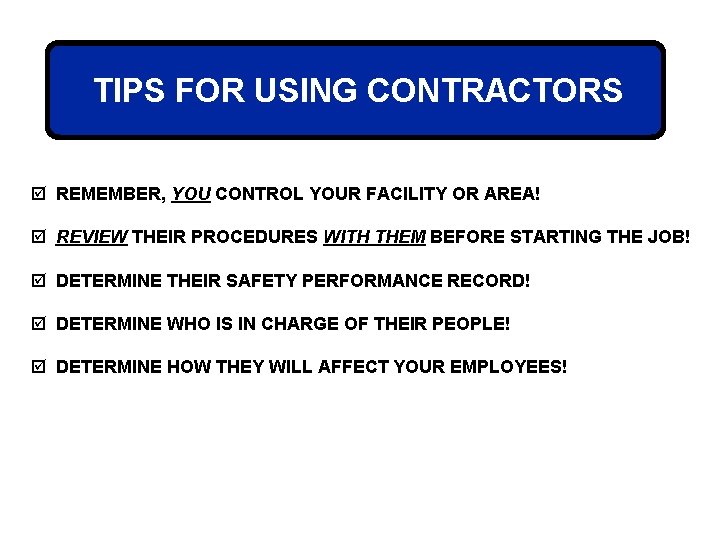 TIPS FOR USING CONTRACTORS

☑ REMEMBER, YOU CONTROL YOUR FACILITY OR AREA!

☑ REVIEW THEIR PROCEDURES WITH THEM BEFORE STARTING THE JOB!

☑ DETERMINE THEIR SAFETY PERFORMANCE RECORD!

☑ DETERMINE WHO IS IN CHARGE OF THEIR PEOPLE!

☑ DETERMINE HOW THEY WILL AFFECT YOUR EMPLOYEES!